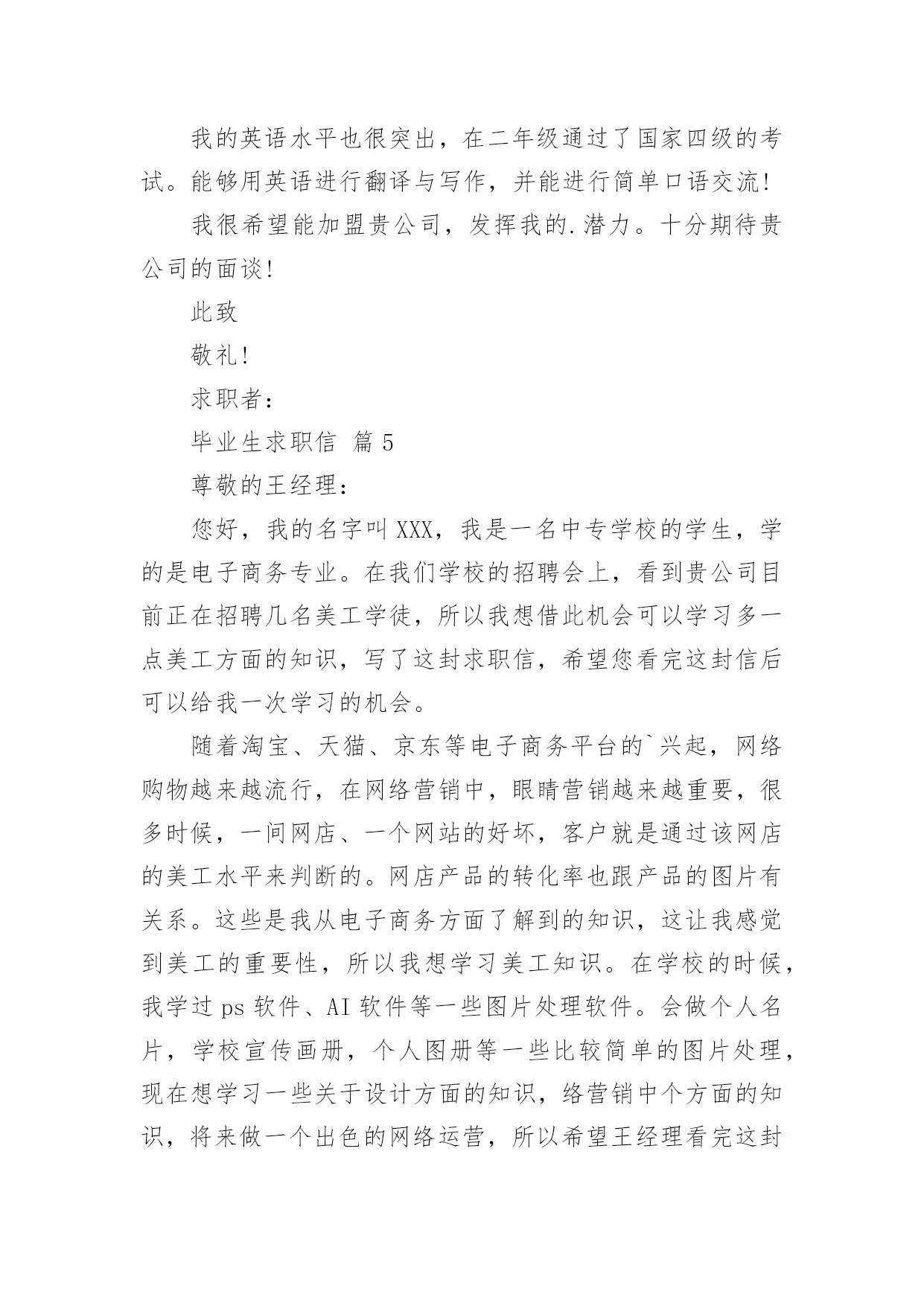 我的英语水平也很突出，在二年级通过了国家四级的考试。能够用英语进行翻译与写作，并能进行简单口语交流！

我很希望能加盟贵公司，发挥我的.潜力。十分期待贵公司的面谈！

此致

敬礼！

求职者：

毕业生求职信 篇5

尊敬的王经理：

您好，我的名字叫XXX，我是一名中专学校的学生，学的是电子商务专业。在我们学校的招聘会上，看到贵公司目前正在招聘几名美工学徒，所以我想借此机会可以学习多一点美工方面的知识，写了这封求职信，希望您看完这封信后可以给我一次学习的机会。

随着淘宝、天猫、京东等电子商务平台的`兴起，网络购物越来越流行，在网络营销中，眼睛营销越来越重要，很多时候，一间网店、一个网站的好坏，客户就是通过该网店的美工水平来判断的。网店产品的转化率也跟产品的图片有关系。这些是我从电子商务方面了解到的知识，这让我感觉到美工的重要性，所以我想学习美工知识。在学校的时候，我学过ps软件、AI软件等一些图片处理软件。会做个人名片，学校宣传画册，个人图册等一些比较简单的图片处理，现在想学习一些关于设计方面的知识，络营销中个方面的知识，将来做一个出色的网络运营，所以希望王经理看完这封